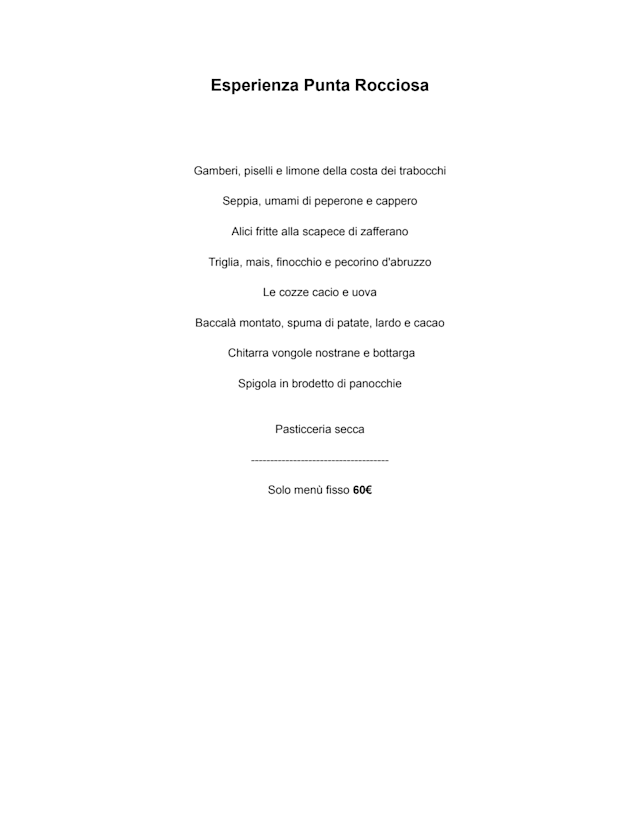 Esperienza Punta Rocciosa

Gamberi, piselli e limone della costa dei trabocchi

Seppia, umami di peperone e cappero

Alici fritte alla scapece di zafferano

Triglia, mais, finocchio e pecorino d'abruzzo

Le cozze cacio e uova

Baccalà montato, spuma di patate, lardo e cacao

Chitarra vongole nostrane e bottarga

Spigola in brodetto di panocchie

Pasticceria secca

------------------------------------

Solo menù fisso 60€